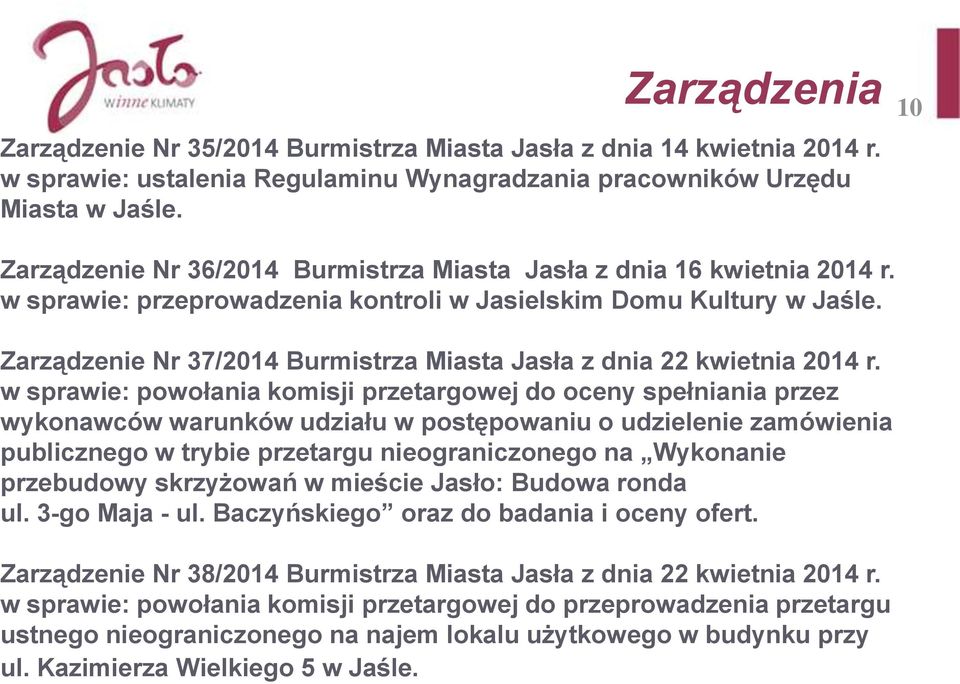 Jasło
winne KLIMATY

Zarządzenia

10

Zarządzenie Nr 35/2014 Burmistrza Miasta Jasła z dnia 14 kwietnia 2014 r. w sprawie: ustalenia Regulaminu Wynagradzania pracowników Urzędu Miasta w Jaśle.

Zarządzenie Nr 36/2014 Burmistrza Miasta Jasła z dnia 16 kwietnia 2014 r. w sprawie: przeprowadzenia kontroli w Jasielskim Domu Kultury w Jaśle.

Zarządzenie Nr 37/2014 Burmistrza Miasta Jasła z dnia 22 kwietnia 2014 r. w sprawie: powołania komisji przetargowej do oceny spełniania przez wykonawców warunków udziału w postępowaniu o udzielenie zamówienia publicznego w trybie przetargu nieograniczonego na „Wykonanie przebudowy skrzyżowań w mieście Jasło: Budowa ronda ul. 3-go Maja - ul. Baczyńskiego” oraz do badania i oceny ofert.

Zarządzenie Nr 38/2014 Burmistrza Miasta Jasła z dnia 22 kwietnia 2014 r. w sprawie: powołania komisji przetargowej do przeprowadzenia przetargu ustnego nieograniczonego na najem lokalu użytkowego w budynku przy ul. Kazimierza Wielkiego 5 w Jaśle.